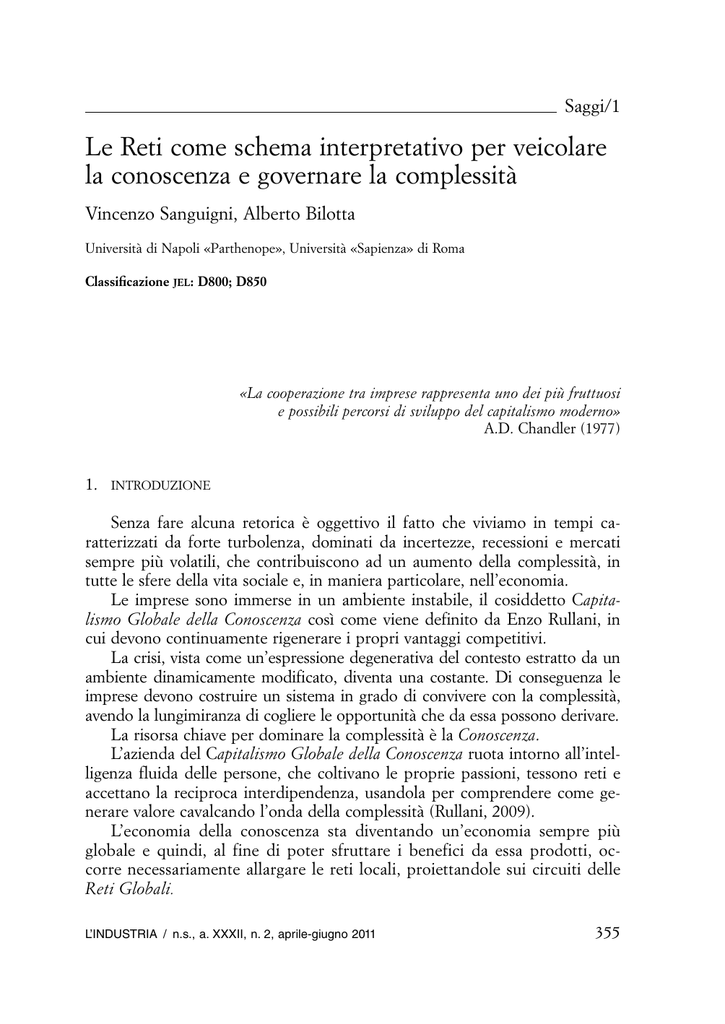 Saggi/1

Le Reti come schema interpretativo per veicolare la conoscenza e governare la complessità

Vincenzo Sanguigni, Alberto Bilotta

Università di Napoli «Parthenope», Università «Sapienza» di Roma

Classificazione JEL: D800; D850

«La cooperazione tra imprese rappresenta uno dei più fruttuosi e possibili percorsi di sviluppo del capitalismo moderno»
A.D. Chandler (1977)

1. INTRODUZIONE

Senza fare alcuna retorica è oggettivo il fatto che viviamo in tempi caratterizzati da forte turbolenza, dominati da incertezze, recessioni e mercati sempre più volatili, che contribuiscono ad un aumento della complessità, in tutte le sfere della vita sociale e, in maniera particolare, nell'economia.

Le imprese sono immerse in un ambiente instabile, il cosiddetto Capitalismo Globale della Conoscenza così come viene definito da Enzo Rullani, in cui devono continuamente rigenerare i propri vantaggi competitivi.

La crisi, vista come un'espressione degenerativa del contesto estratto da un ambiente dinamicamente modificato, diventa una costante. Di conseguenza le imprese devono costruire un sistema in grado di convivere con la complessità, avendo la lungimiranza di cogliere le opportunità che da essa possono derivare.

La risorsa chiave per dominare la complessità è la Conoscenza.

L'azienda del Capitalismo Globale della Conoscenza ruota intorno all'intelligenza fluida delle persone, che coltivano le proprie passioni, tessono reti e accettano la reciproca interdipendenza, usandola per comprendere come generare valore cavalcando l'onda della complessità (Rullani, 2009).

L'economia della conoscenza sta diventando un'economia sempre più globale e quindi, al fine di poter sfruttare i benefici da essa prodotti, occorre necessariamente allargare le reti locali, proiettandole sui circuiti delle Reti Globali.

L'INDUSTRIA / n.s., a. XXXII, n. 2, aprile-giugno 2011 355